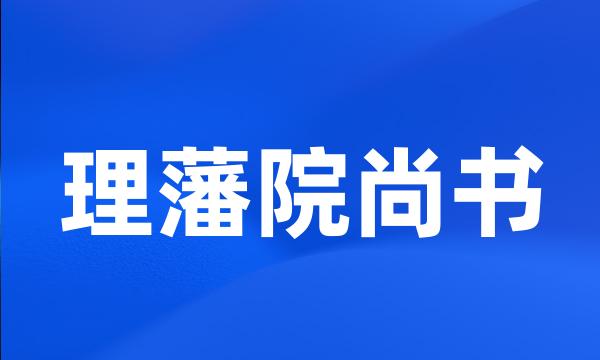 理藩院尚书